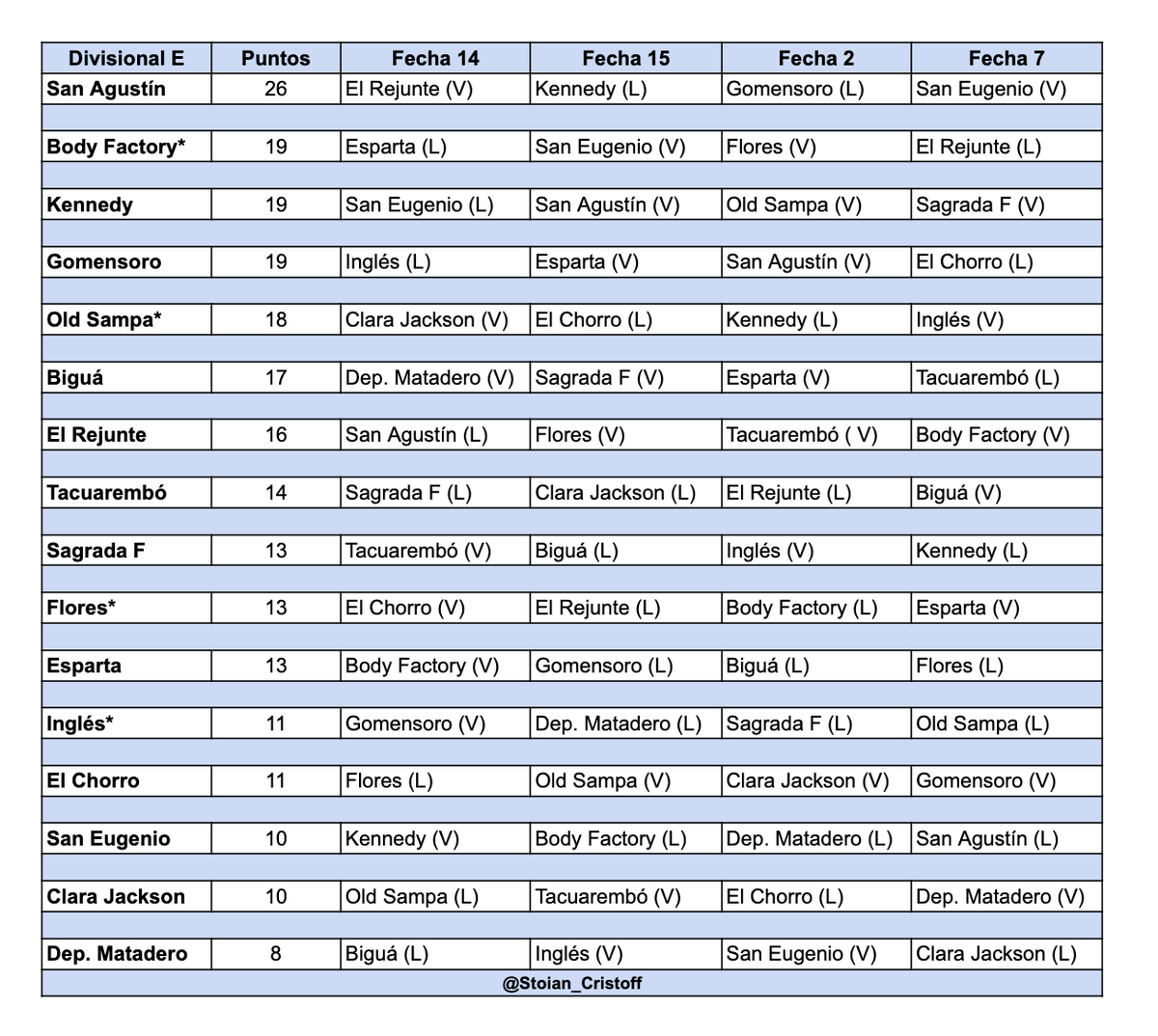 | Divisional E | Puntos | Fecha 14 | Fecha 15 | Fecha 2 | Fecha 7 |
|---|---|---|---|---|---|
| San Agustín | 26 | El Rejunte (V) | Kennedy (L) | Gomensoro (L) | San Eugenio (V) |
| Body Factory* | 19 | Esparta (L) | San Eugenio (V) | Flores (V) | El Rejunte (L) |
| Kennedy | 19 | San Eugenio (L) | San Agustín (V) | Old Sampa (V) | Sagrada F (V) |
| Gomensoro | 19 | Inglés (L) | Esparta (V) | San Agustín (V) | El Chorro (L) |
| Old Sampa* | 18 | Clara Jackson (V) | El Chorro (L) | Kennedy (L) | Inglés (V) |
| Biguá | 17 | Dep. Matadero (V) | Sagrada F (V) | Esparta (V) | Tacuarembó (L) |
| El Rejunte | 16 | San Agustín (L) | Flores (V) | Tacuarembó ( V) | Body Factory (V) |
| Tacuarembó | 14 | Sagrada F (L) | Clara Jackson (L) | El Rejunte (L) | Biguá (V) |
| Sagrada F | 13 | Tacuarembó (V) | Biguá (L) | Inglés (V) | Kennedy (L) |
| Flores* | 13 | El Chorro (V) | El Rejunte (L) | Body Factory (L) | Esparta (V) |
| Esparta | 13 | Body Factory (V) | Gomensoro (L) | Biguá (L) | Flores (L) |
| Inglés* | 11 | Gomensoro (V) | Dep. Matadero (L) | Sagrada F (L) | Old Sampa (L) |
| El Chorro | 11 | Flores (L) | Old Sampa (V) | Clara Jackson (V) | Gomensoro (V) |
| San Eugenio | 10 | Kennedy (V) | Body Factory (L) | Dep. Matadero (L) | San Agustín (L) |
| Clara Jackson | 10 | Old Sampa (L) | Tacuarembó (V) | El Chorro (L) | Dep. Matadero (V) |
| Dep. Matadero | 8 | Biguá (L) | Inglés (V) | San Eugenio (V) | Clara Jackson (L) |

@Stoian_Cristoff